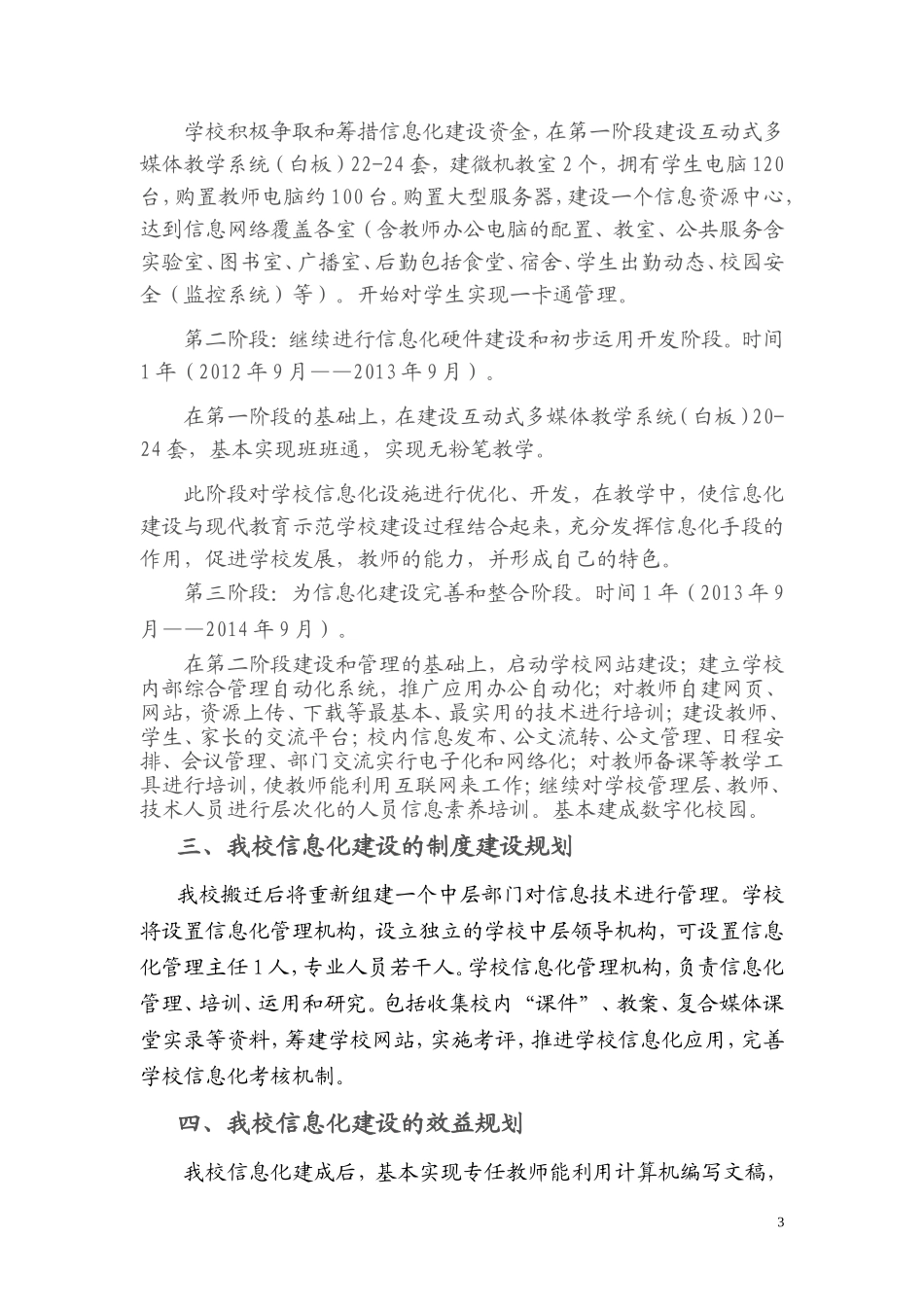 学校积极争取和筹措信息化建设资金，在第一阶段建设互动式多媒体教学系统（白板）22-24套，建微机教室2个，拥有学生电脑120台，购置教师电脑约100台。购置大型服务器，建设一个信息资源中心，达到信息网络覆盖各室（含教师办公电脑的配置、教室、公共服务含实验室、图书室、广播室、后勤包括食堂、宿舍、学生出勤动态、校园安全（监控系统）等）。开始对学生实现一卡通管理。

第二阶段：继续进行信息化硬件建设和初步运用开发阶段。时间1年（2012年9月——2013年9月）。

在第一阶段的基础上，在建设互动式多媒体教学系统（白板）20-24套，基本实现班班通，实现无粉笔教学。

此阶段对学校信息化设施进行优化、开发，在教学中，使信息化建设与现代教育示范学校建设过程结合起来，充分发挥信息化手段的作用，促进学校发展，教师的能力，并形成自己的特色。

第三阶段：为信息化建设完善和整合阶段。时间1年（2013年9月——2014年9月）。

在第二阶段建设和管理的基础上，启动学校网站建设；建立学校内部综合管理自动化系统，推广应用办公自动化；对教师自建网页、网站，资源上传、下载等最基本、最实用的技术进行培训；建设教师、学生、家长的交流平台；校内信息发布、公文流转、公文管理、日程安排、会议管理、部门交流实行电子化和网络化；对教师备课等教学工具进行培训，使教师能利用互联网来工作；继续对学校管理层、教师、技术人员进行层次化的人员信息素养培训。基本建成数字化校园。

三、我校信息化建设的制度建设规划

我校搬迁后将重新组建一个中层部门对信息技术进行管理。学校将设置信息化管理机构，设立独立的学校中层领导机构，可设置信息化管理主任1人，专业人员若干人。学校信息化管理机构，负责信息化管理、培训、运用和研究。包括收集校内“课件”、教案、复合媒体课堂实录等资料，筹建学校网站，实施考评，推进学校信息化应用，完善学校信息化考核机制。

四、我校信息化建设的效益规划

我校信息化建成后，基本实现专任教师能利用计算机编写文稿，

3